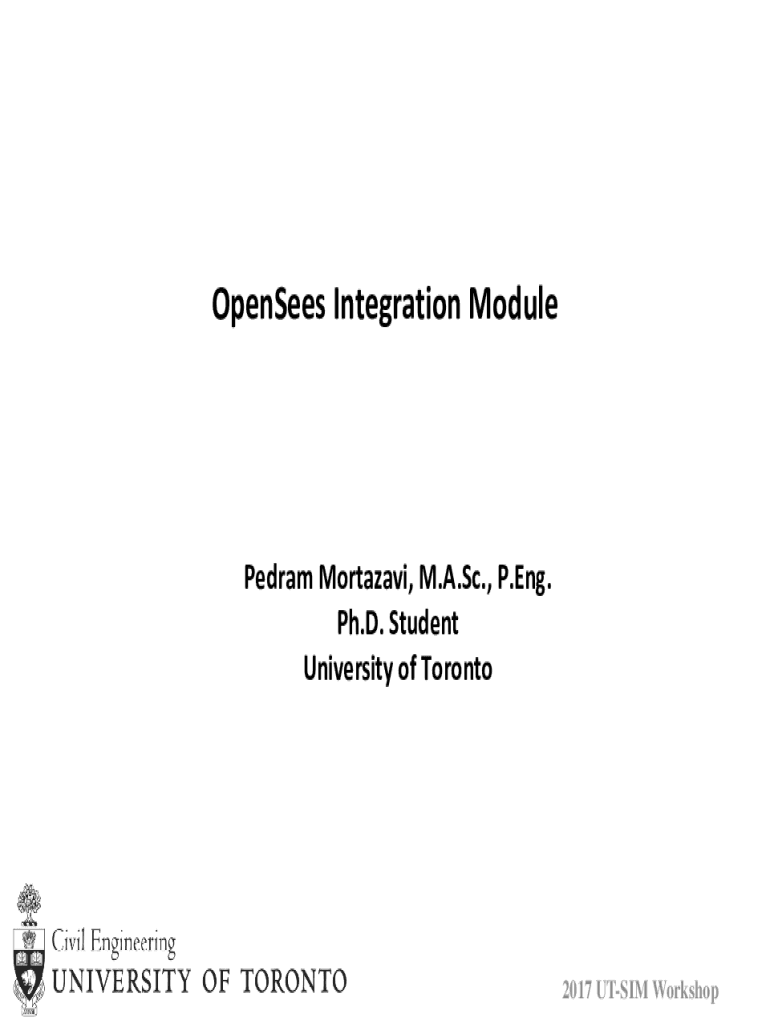 OpenSees Integration Module

Pedram Mortazavi, M.A.Sc., P.Eng.
Ph.D. Student
University of Toronto

Civil Engineering
UNIVERSITY OF TORONTO

2017 UT-SIM Workshop